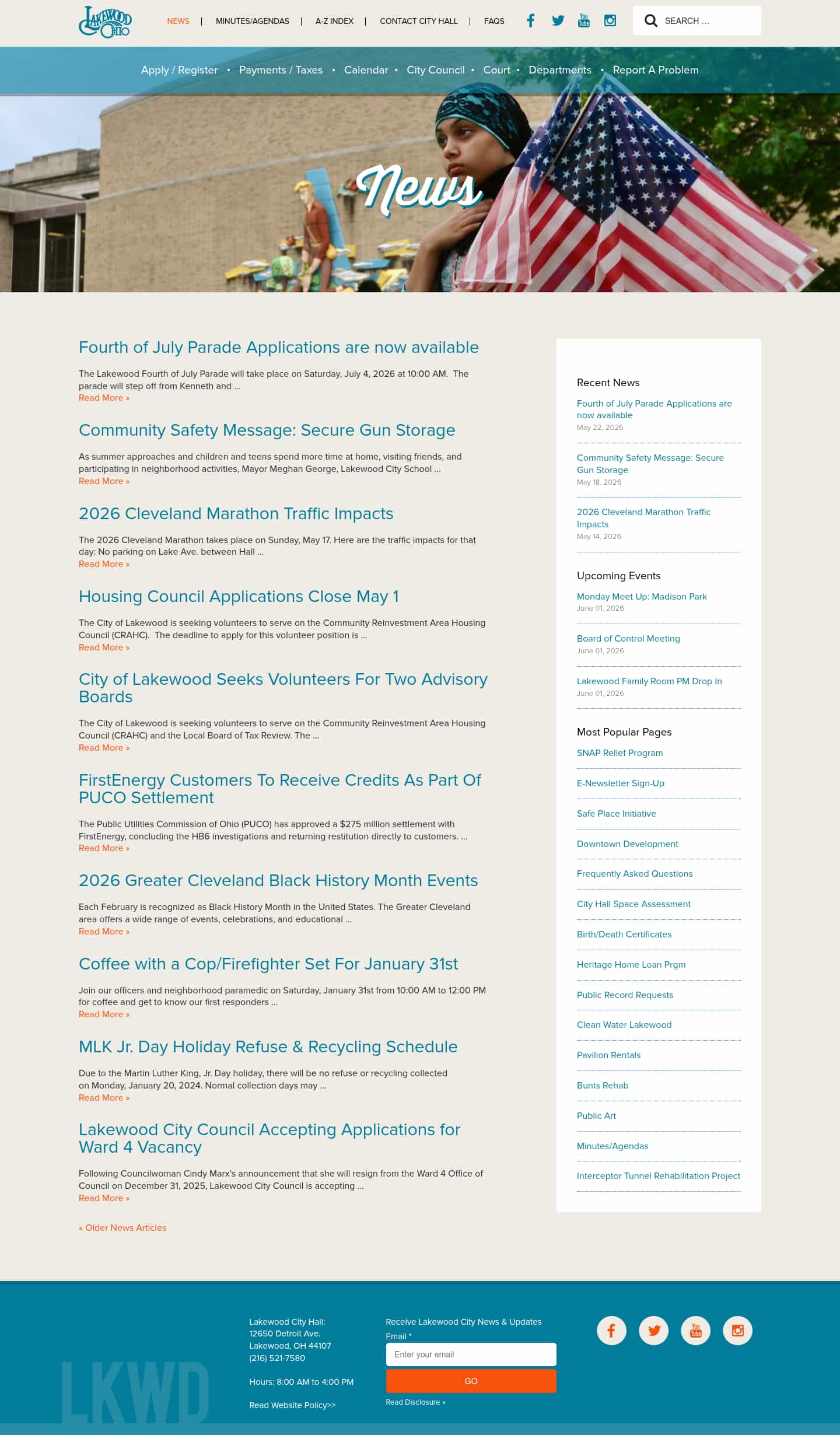 Lakewood Ohio

NEWS | MINUTES/AGENDAS | A-Z INDEX | CONTACT CITY HALL | FAQS

SEARCH ...

Apply / Register • Payments / Taxes • Calendar • City Council • Court • Departments • Report A Problem

News

Fourth of July Parade Applications are now available

The Lakewood Fourth of July Parade will take place on Saturday, July 4, 2026 at 10:00 AM. The parade will step off from Kenneth and ...
Read More »

Community Safety Message: Secure Gun Storage

As summer approaches and children and teens spend more time at home, visiting friends, and participating in neighborhood activities, Mayor Meghan George, Lakewood City School ...
Read More »

2026 Cleveland Marathon Traffic Impacts

The 2026 Cleveland Marathon takes place on Sunday, May 17. Here are the traffic impacts for that day: No parking on Lake Ave. between Hall ...
Read More »

Housing Council Applications Close May 1

The City of Lakewood is seeking volunteers to serve on the Community Reinvestment Area Housing Council (CRAHC). The deadline to apply for this volunteer position is ...
Read More »

City of Lakewood Seeks Volunteers For Two Advisory Boards

The City of Lakewood is seeking volunteers to serve on the Community Reinvestment Area Housing Council (CRAHC) and the Local Board of Tax Review. The ...
Read More »

FirstEnergy Customers To Receive Credits As Part Of PUCO Settlement

The Public Utilities Commission of Ohio (PUCO) has approved a $275 million settlement with FirstEnergy, concluding the HB6 investigations and returning restitution directly to customers. ...
Read More »

2026 Greater Cleveland Black History Month Events

Each February is recognized as Black History Month in the United States. The Greater Cleveland area offers a wide range of events, celebrations, and educational ...
Read More »

Coffee with a Cop/Firefighter Set For January 31st

Join our officers and neighborhood paramedic on Saturday, January 31st from 10:00 AM to 12:00 PM for coffee and get to know our first responders ...
Read More »

MLK Jr. Day Holiday Refuse & Recycling Schedule

Due to the Martin Luther King, Jr. Day holiday, there will be no refuse or recycling collected on Monday, January 20, 2024. Normal collection days may ...
Read More »

Lakewood City Council Accepting Applications for Ward 4 Vacancy

Following Councilwoman Cindy Marx's announcement that she will resign from the Ward 4 Office of Council on December 31, 2025, Lakewood City Council is accepting ...
Read More »

« Older News Articles

Recent News

Fourth of July Parade Applications are now available
May 22, 2026

Community Safety Message: Secure Gun Storage
May 18, 2026

2026 Cleveland Marathon Traffic Impacts
May 14, 2026

Upcoming Events

Monday Meet Up: Madison Park
June 01, 2026

Board of Control Meeting
June 01, 2026

Lakewood Family Room PM Drop In
June 01, 2026

Most Popular Pages

SNAP Relief Program

E-Newsletter Sign-Up

Safe Place Initiative

Downtown Development

Frequently Asked Questions

City Hall Space Assessment

Birth/Death Certificates

Heritage Home Loan Prgm

Public Record Requests

Clean Water Lakewood

Pavilion Rentals

Bunts Rehab

Public Art

Minutes/Agendas

Interceptor Tunnel Rehabilitation Project

LKWD

Lakewood City Hall:
12650 Detroit Ave.
Lakewood, OH 44107
(216) 521-7580

Hours: 8:00 AM to 4:00 PM

Read Website Policy>>

Receive Lakewood City News & Updates
Email *
Enter your email
GO
Read Disclosure »